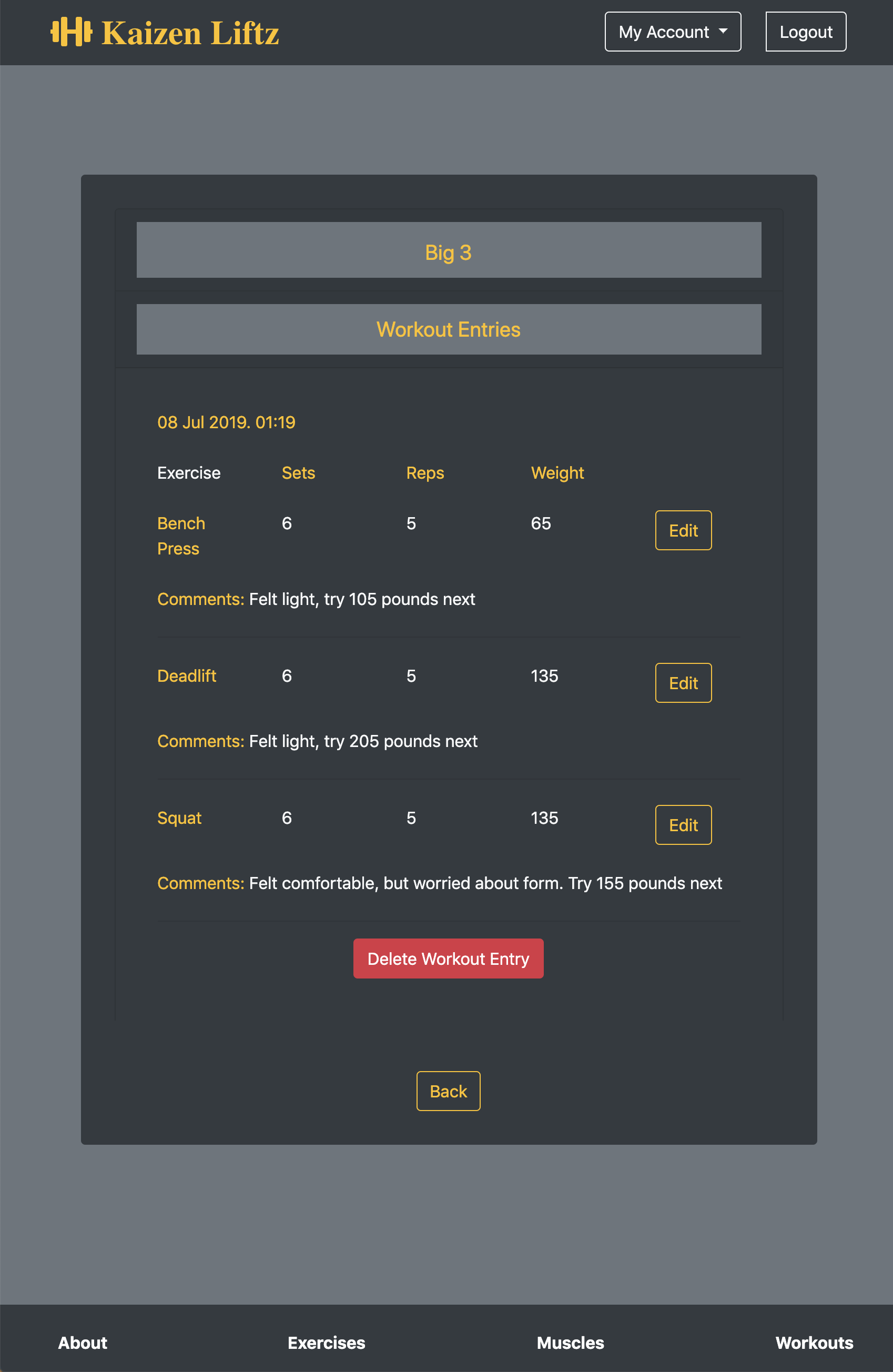 Kaizen Liftz

My Account

Logout

Big 3

Workout Entries

08 Jul 2019. 01:19

| Exercise | Sets | Reps | Weight | |
|---|---|---|---|---|
| Bench Press | 6 | 5 | 65 | Edit |

Comments: Felt light, try 105 pounds next

| Deadlift | 6 | 5 | 135 | Edit |
|---|---|---|---|---|

Comments: Felt light, try 205 pounds next

| Squat | 6 | 5 | 135 | Edit |
|---|---|---|---|---|

Comments: Felt comfortable, but worried about form. Try 155 pounds next

Delete Workout Entry

Back

About

Exercises

Muscles

Workouts